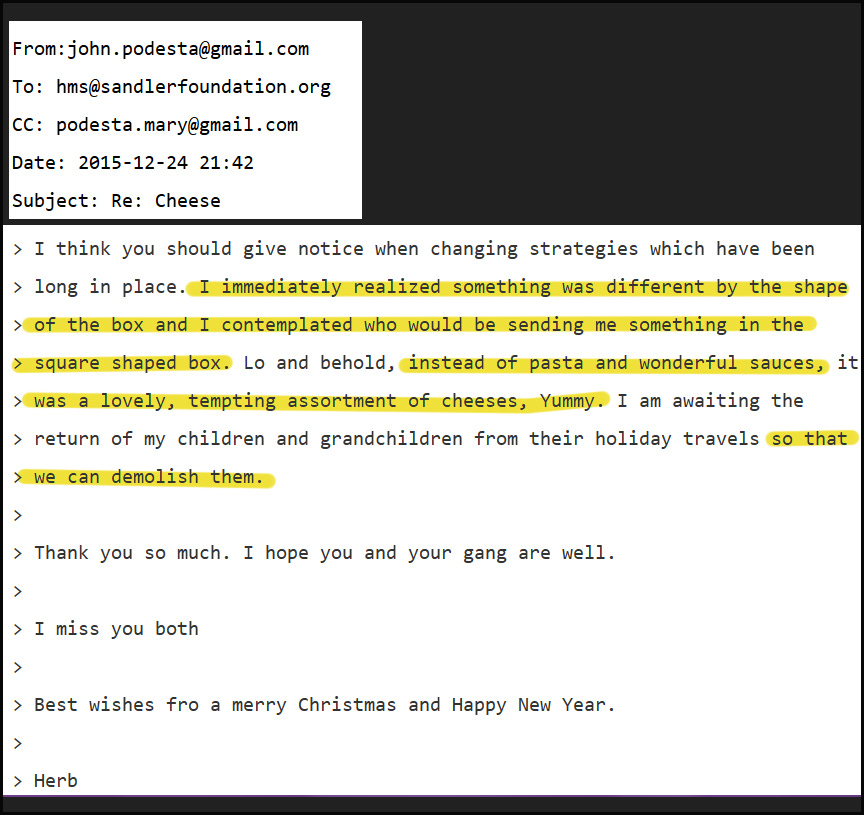 From:john.podesta@gmail.com
To: hms@sandlerfoundation.org
CC: podesta.mary@gmail.com
Date: 2015-12-24 21:42
Subject: Re: Cheese

> I think you should give notice when changing strategies which have been
> long in place. I immediately realized something was different by the shape
> of the box and I contemplated who would be sending me something in the
> square shaped box. Lo and behold, instead of pasta and wonderful sauces, it
> was a lovely, tempting assortment of cheeses, Yummy. I am awaiting the
> return of my children and grandchildren from their holiday travels so that
> we can demolish them.
>
> Thank you so much. I hope you and your gang are well.
>
> I miss you both
>
> Best wishes fro a merry Christmas and Happy New Year.
>
> Herb